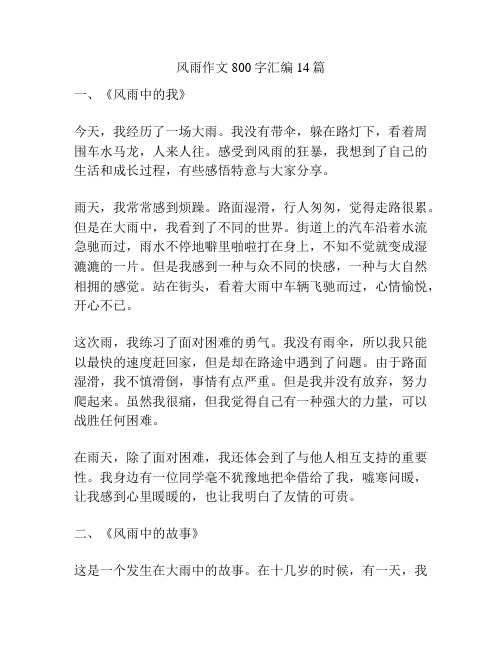 风雨作文 800 字汇编 14 篇

一、《风雨中的我》

今天，我经历了一场大雨。我没有带伞，躲在路灯下，看着周围车水马龙，人来人往。感受到风雨的狂暴，我想到了自己的生活和成长过程，有些感悟特意与大家分享。

雨天，我常常感到烦躁。路面湿滑，行人匆匆，觉得走路很累。但是在大雨中，我看到了不同的世界。街道上的汽车沿着水流急驰而过，雨水不停地噼里啪啦打在身上，不知不觉就变成湿漉漉的一片。但是我感到一种与众不同的快感，一种与大自然相拥的感觉。站在街头，看着大雨中车辆飞驰而过，心情愉悦，开心不已。

这次雨，我练习了面对困难的勇气。我没有雨伞，所以我只能以最快的速度赶回家，但是却在路途中遇到了问题。由于路面湿滑，我不慎滑倒，事情有点严重。但是我并没有放弃，努力爬起来。虽然我很痛，但我觉得自己有一种强大的力量，可以战胜任何困难。

在雨天，除了面对困难，我还体会到了与他人相互支持的重要性。我身边有一位同学毫不犹豫地把伞借给了我，嘘寒问暖，让我感到心里暖暖的，也让我明白了友情的可贵。

二、《风雨中的故事》

这是一个发生在大雨中的故事。在十几岁的时候，有一天，我